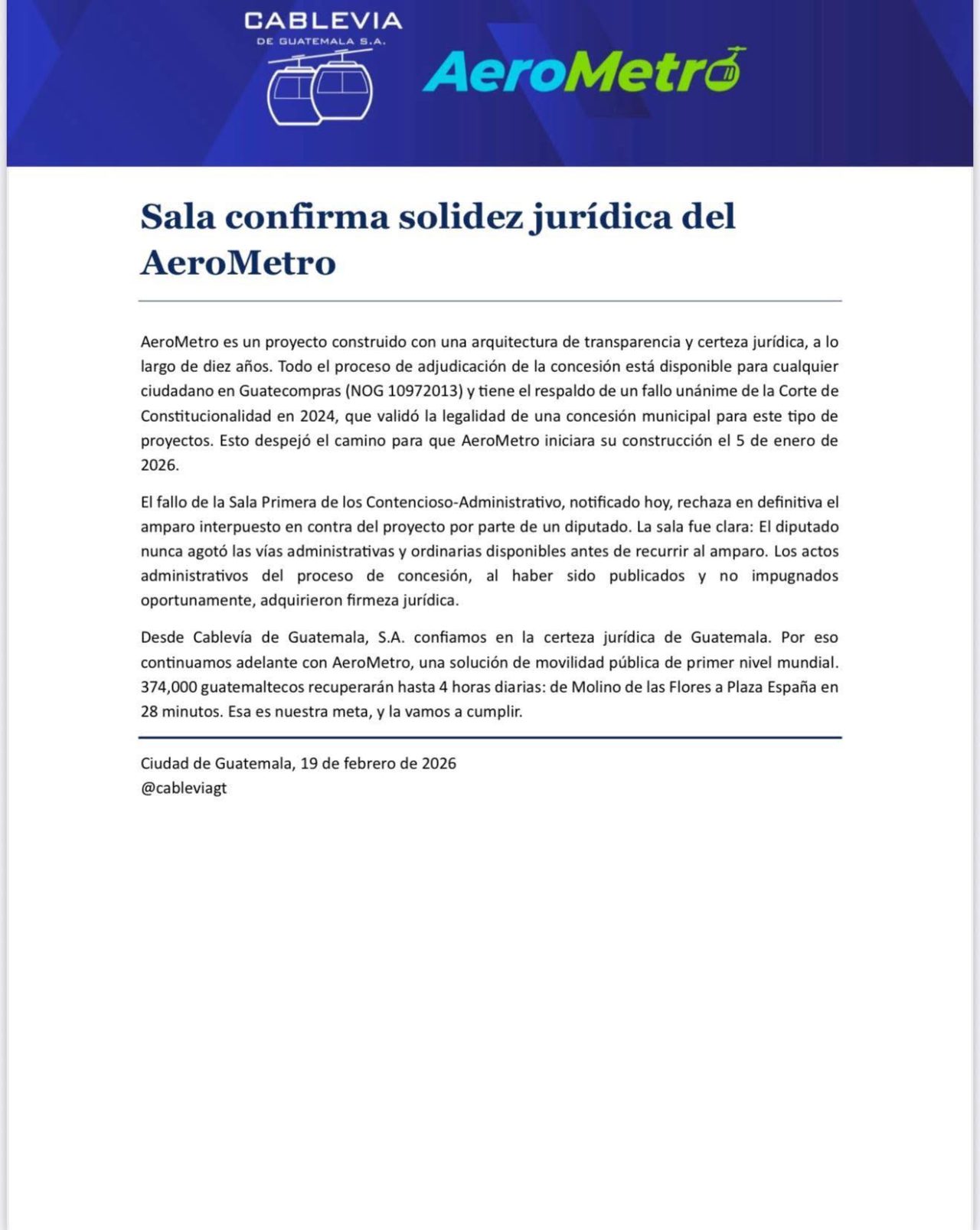 CABLEVIA
DE GUATEMALA S.A.

AeroMetro

Sala confirma solidez jurídica del AeroMetro

AeroMetro es un proyecto construido con una arquitectura de transparencia y certeza jurídica, a lo largo de diez años. Todo el proceso de adjudicación de la concesión está disponible para cualquier ciudadano en Guatecompras (NOG 10972013) y tiene el respaldo de un fallo unánime de la Corte de Constitucionalidad en 2024, que validó la legalidad de una concesión municipal para este tipo de proyectos. Esto despejó el camino para que AeroMetro iniciara su construcción el 5 de enero de 2026.

El fallo de la Sala Primera de los Contencioso-Administrativo, notificado hoy, rechaza en definitiva el amparo interpuesto en contra del proyecto por parte de un diputado. La sala fue clara: El diputado nunca agotó las vías administrativas y ordinarias disponibles antes de recurrir al amparo. Los actos administrativos del proceso de concesión, al haber sido publicados y no impugnados oportunamente, adquirieron firmeza jurídica.

Desde Cablevía de Guatemala, S.A. confiamos en la certeza jurídica de Guatemala. Por eso continuamos adelante con AeroMetro, una solución de movilidad pública de primer nivel mundial. 374,000 guatemaltecos recuperarán hasta 4 horas diarias: de Molino de las Flores a Plaza España en 28 minutos. Esa es nuestra meta, y la vamos a cumplir.

Ciudad de Guatemala, 19 de febrero de 2026
@cableviagt